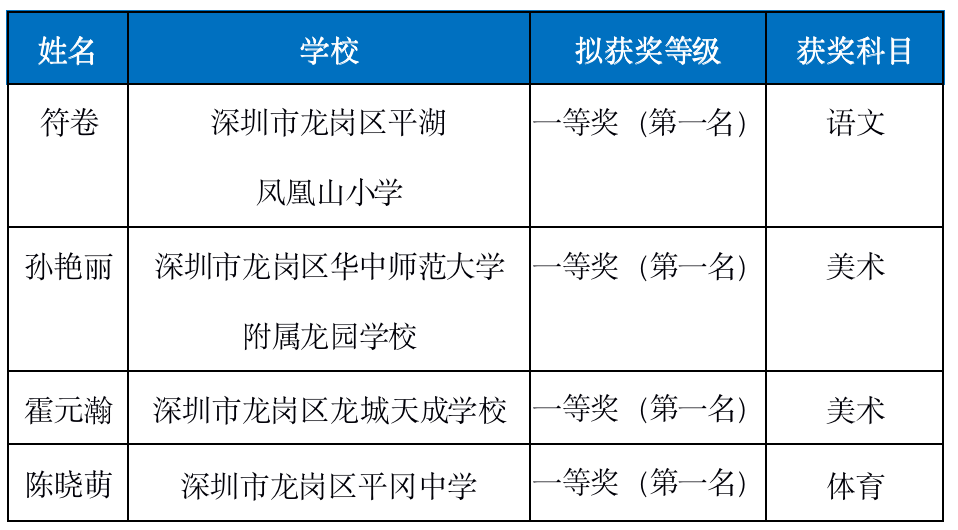 | 姓名 | 学校 | 拟获奖等级 | 获奖科目 |
|---|---|---|---|
| 符卷 | 深圳市龙岗区平湖凤凰山小学 | 一等奖（第一名） | 语文 |
| 孙艳丽 | 深圳市龙岗区华中师范大学附属龙园学校 | 一等奖（第一名） | 美术 |
| 霍元瀚 | 深圳市龙岗区龙城天成学校 | 一等奖（第一名） | 美术 |
| 陈晓萌 | 深圳市龙岗区平冈中学 | 一等奖（第一名） | 体育 |